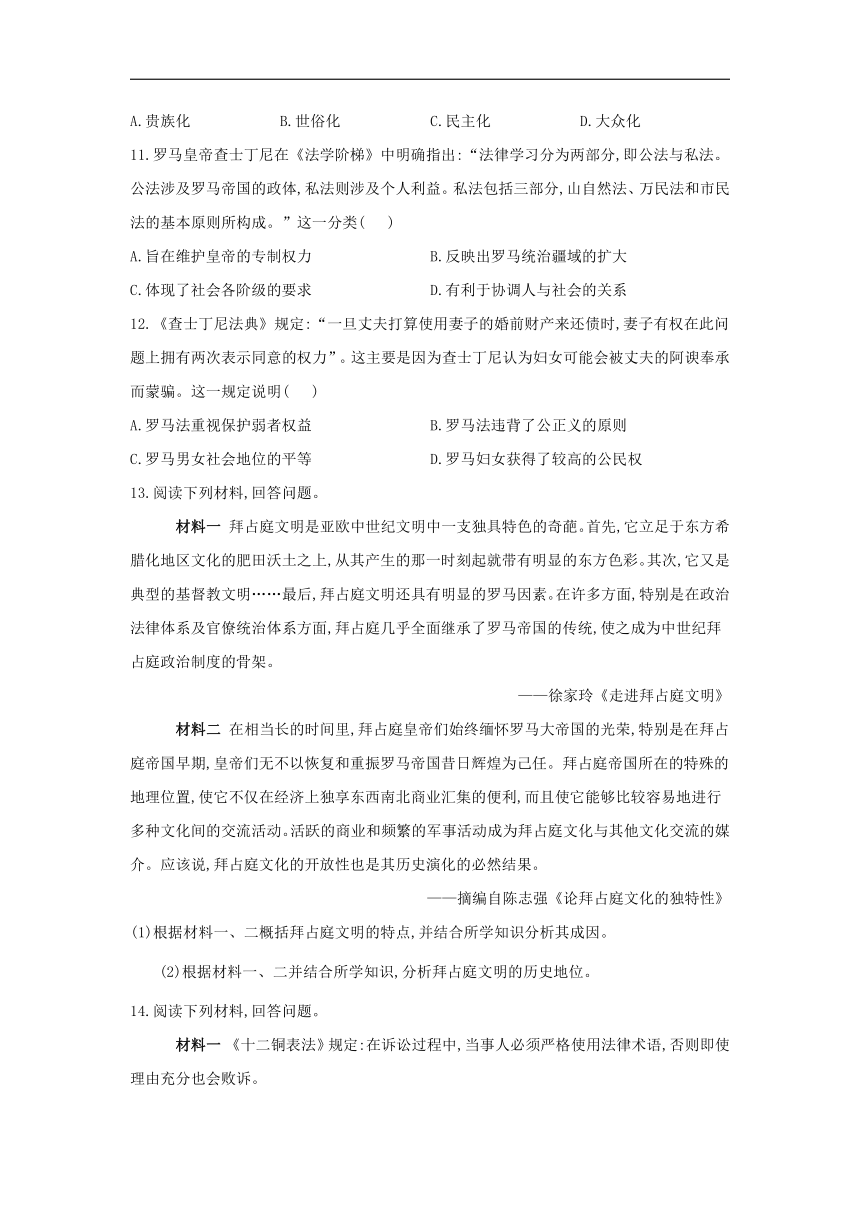 A.贵族化　　B.世俗化　　C.民主化　　D.大众化

11.罗马皇帝查士丁尼在《法学阶梯》中明确指出:“法律学习分为两部分,即公法与私法。公法涉及罗马帝国的政体,私法则涉及个人利益。私法包括三部分,山自然法、万民法和市民法的基本原则所构成。”这一分类(　　)

A.旨在维护皇帝的专制权力　　B.反映出罗马统治疆域的扩大

C.体现了社会各阶级的要求　　D.有利于协调人与社会的关系

12.《查士丁尼法典》规定:“一旦丈夫打算使用妻子的婚前财产来还债时,妻子有权在此问题上拥有两次表示同意的权力”。这主要是因为查士丁尼认为妇女可能会被丈夫的阿谀奉承而蒙骗。这一规定说明(　　)

A.罗马法重视保护弱者权益　　B.罗马法违背了公正义的原则

C.罗马男女社会地位的平等　　D.罗马妇女获得了较高的公民权

13.阅读下列材料,回答问题。

材料一　拜占庭文明是亚欧中世纪文明中一支独具特色的奇葩。首先,它立足于东方希腊化地区文化的肥田沃土之上,从其产生的那一时刻起就带有明显的东方色彩。其次,它又是典型的基督教文明……最后,拜占庭文明还具有明显的罗马因素。在许多方面,特别是在政治法律体系及官僚统治体系方面,拜占庭几乎全面继承了罗马帝国的传统,使之成为中世纪拜占庭政治制度的骨架。

——徐家玲《走进拜占庭文明》

材料二　在相当长的时间里,拜占庭皇帝们始终缅怀罗马大帝国的光荣,特别是在拜占庭帝国早期,皇帝们无不以恢复和重振罗马帝国昔日辉煌为己任。拜占庭帝国所在的特殊的地理位置,使它不仅在经济上独享东西南北商业汇集的便利,而且使它能够比较容易地进行多种文化间的交流活动。活跃的商业和频繁的军事活动成为拜占庭文化与其他文化交流的媒介。应该说,拜占庭文化的开放性也是其历史演化的必然结果。

——摘编自陈志强《论拜占庭文化的独特性》

(1)根据材料一、二概括拜占庭文明的特点,并结合所学知识分析其成因。

(2)根据材料一、二并结合所学知识,分析拜占庭文明的历史地位。

14.阅读下列材料,回答问题。

材料一　《十二铜表法》规定:在诉讼过程中,当事人必须严格使用法律术语,否则即使理由充分也会败诉。